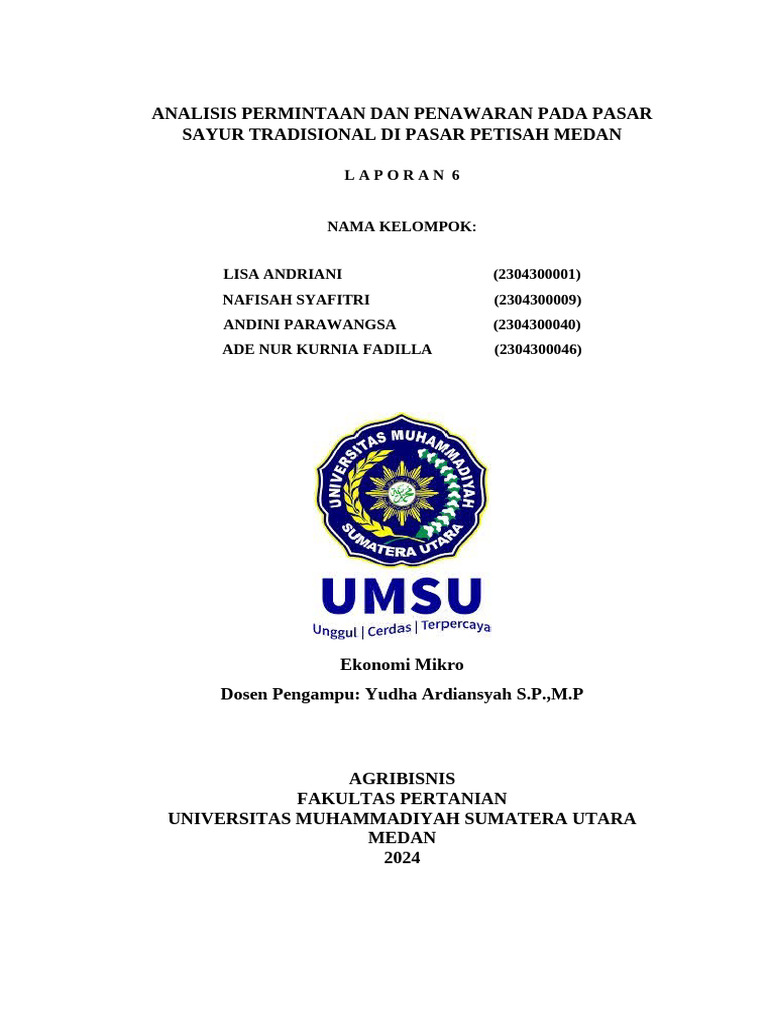 ANALISIS PERMINTAAN DAN PENAWARAN PADA PASAR SAYUR TRADISIONAL DI PASAR PETISAH MEDAN

L A P O R A N 6

NAMA KELOMPOK:

LISA ANDRIANI (2304300001)
NAFISAH SYAFITRI (2304300009)
ANDINI PARAWANGSA (2304300040)
ADE NUR KURNIA FADILLA (2304300046)

UNIVERSITAS MUHAMMADIYAH SUMATERA UTARA

UMSU
Unggul | Cerdas | Terpercaya

Ekonomi Mikro

Dosen Pengampu: Yudha Ardiansyah S.P.,M.P

AGRIBISNIS
FAKULTAS PERTANIAN
UNIVERSITAS MUHAMMADIYAH SUMATERA UTARA
MEDAN
2024